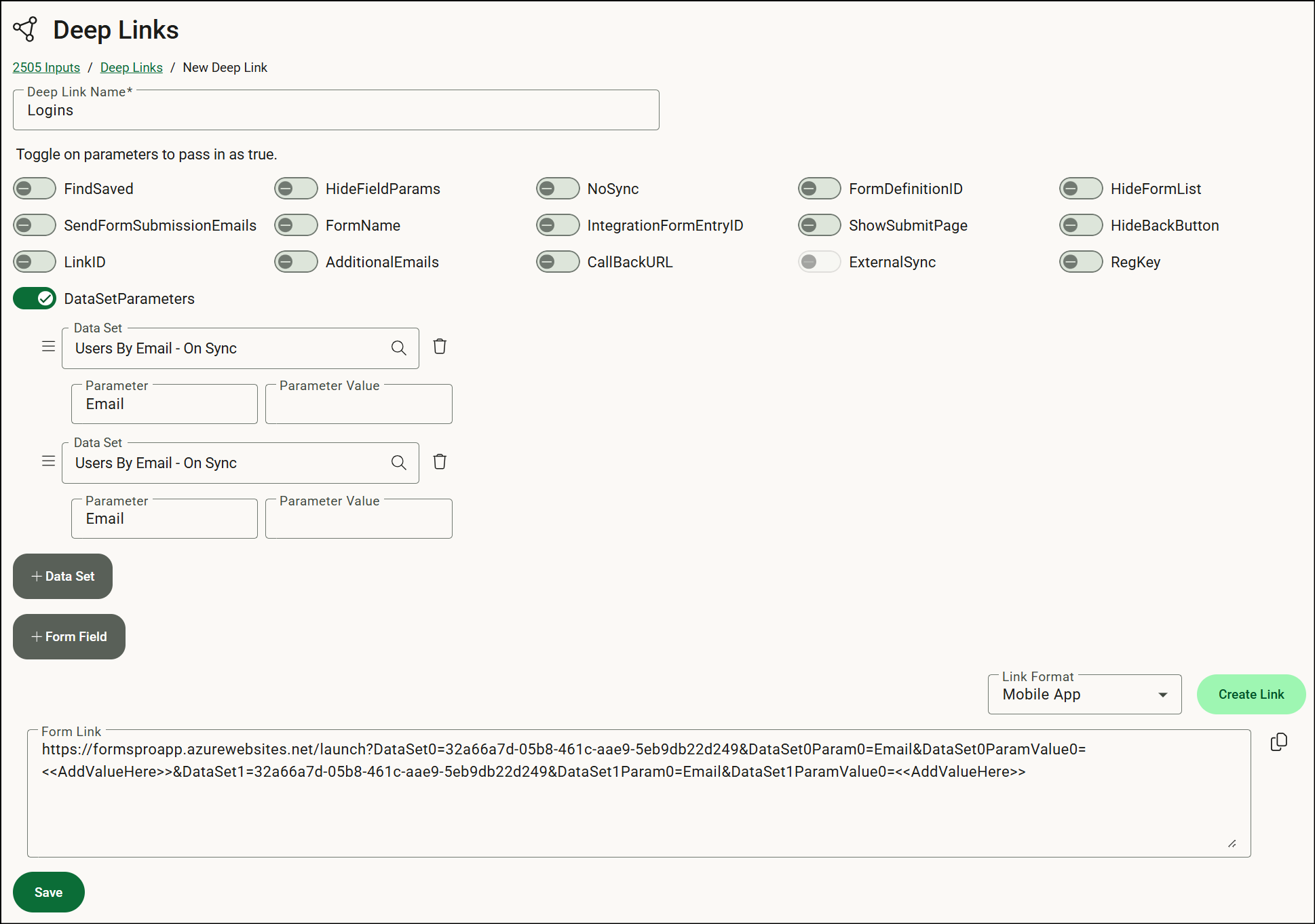 Deep Links

2505 Inputs / Deep Links / New Deep Link

Deep Link Name*
Logins

Toggle on parameters to pass in as true.

FindSaved
HideFieldParams
NoSync
FormDefinitionID
HideFormList
SendFormSubmissionEmails
FormName
IntegrationFormEntryID
ShowSubmitPage
HideBackButton
LinkID
AdditionalEmails
CallBackURL
ExternalSync
RegKey
DataSetParameters

Data Set
Users By Email - On Sync

Parameter
Email

Parameter Value

Data Set
Users By Email - On Sync

Parameter
Email

Parameter Value

+ Data Set

+ Form Field

Link Format
Mobile App

Create Link

Form Link
https://formsproapp.azurewebsites.net/launch?DataSet0=32a66a7d-05b8-461c-aae9-5eb9db22d249&DataSet0Param0=Email&DataSet0ParamValue0=<<AddValueHere>>&DataSet1=32a66a7d-05b8-461c-aae9-5eb9db22d249&DataSet1Param0=Email&DataSet1ParamValue0=<<AddValueHere>>

Save